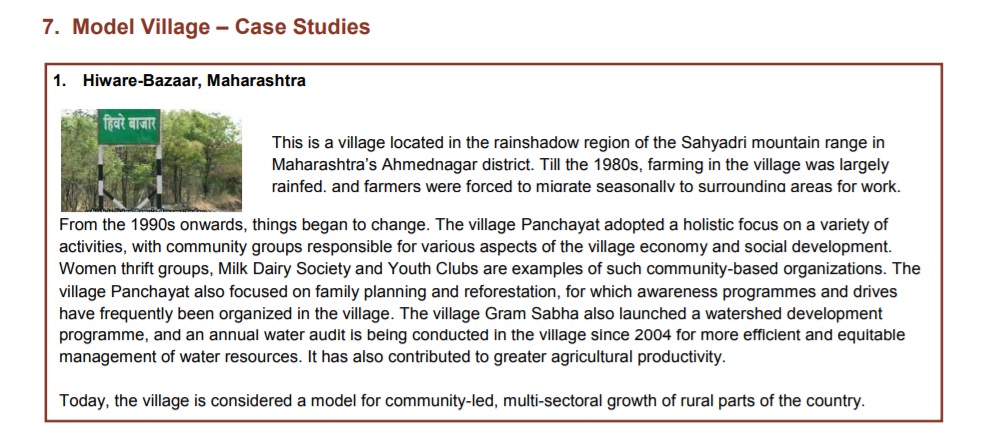 7. Model Village – Case Studies

1. Hiware-Bazaar, Maharashtra

हिवरे बाजार

This is a village located in the rainshadow region of the Sahyadri mountain range in Maharashtra's Ahmednagar district. Till the 1980s, farming in the village was largely rainfed, and farmers were forced to migrate seasonally to surrounding areas for work.

From the 1990s onwards, things began to change. The village Panchayat adopted a holistic focus on a variety of activities, with community groups responsible for various aspects of the village economy and social development. Women thrift groups, Milk Dairy Society and Youth Clubs are examples of such community-based organizations. The village Panchayat also focused on family planning and reforestation, for which awareness programmes and drives have frequently been organized in the village. The village Gram Sabha also launched a watershed development programme, and an annual water audit is being conducted in the village since 2004 for more efficient and equitable management of water resources. It has also contributed to greater agricultural productivity.

Today, the village is considered a model for community-led, multi-sectoral growth of rural parts of the country.